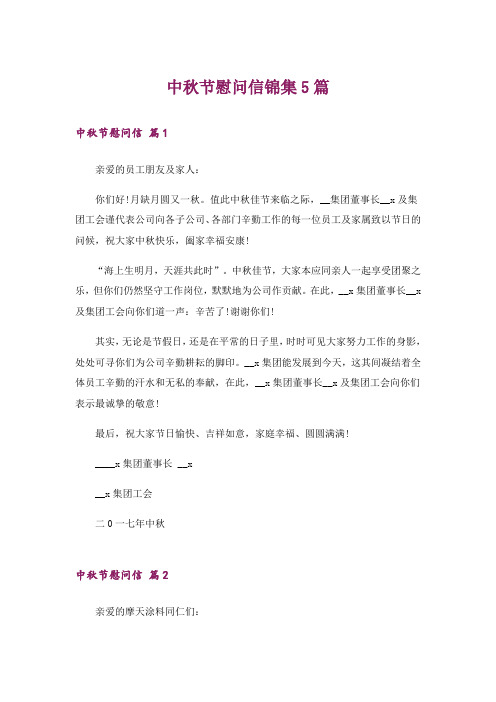 中秋节慰问信锦集5篇

中秋节慰问信 篇1

亲爱的员工朋友及家人：

你们好！月缺月圆又一秋。值此中秋佳节来临之际，__集团董事长__x及集团工会谨代表公司向各子公司、各部门辛勤工作的每一位员工及家属致以节日的问候，祝大家中秋快乐，阖家幸福安康！

“海上生明月，天涯共此时”。中秋佳节，大家本应同亲人一起享受团聚之乐，但你们仍然坚守工作岗位，默默地为公司作贡献。在此，__x集团董事长__x及集团工会向你们道一声：辛苦了！谢谢你们！

其实，无论是节假日，还是在平常的日子里，时时可见大家努力工作的身影，处处可寻你们为公司辛勤耕耘的脚印。__x集团能发展到今天，这其间凝结着全体员工辛勤的汗水和无私的奉献，在此，__x集团董事长__x及集团工会向你们表示最诚挚的敬意！

最后，祝大家节日愉快、吉祥如意，家庭幸福、圆圆满满！

____x集团董事长 __x

__x集团工会

二0一七年中秋

中秋节慰问信 篇2

亲爱的摩天涂料同仁们：